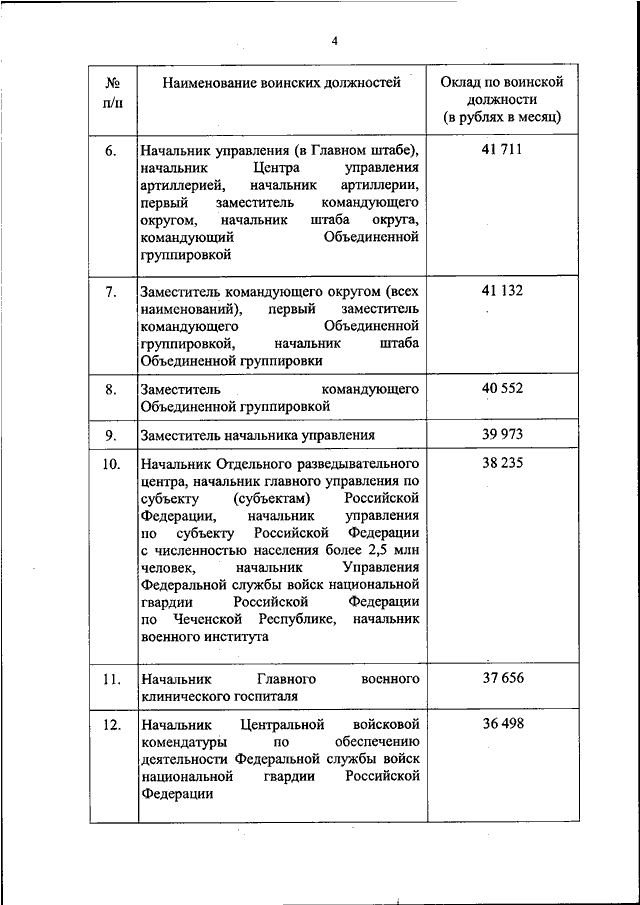 4

| № п/п | Наименование воинских должностей | Оклад по воинской должности (в рублях в месяц) |
|---|---|---|
| 6. | Начальник управления (в Главном штабе), начальник Центра управления артиллерией, начальник артиллерии, первый заместитель командующего округом, начальник штаба округа, командующий Объединенной группировкой | 41 711 |
| 7. | Заместитель командующего округом (всех наименований), первый заместитель командующего Объединенной группировкой, начальник штаба Объединенной группировки | 41 132 |
| 8. | Заместитель командующего Объединенной группировкой | 40 552 |
| 9. | Заместитель начальника управления | 39 973 |
| 10. | Начальник Отдельного разведывательного центра, начальник главного управления по субъекту (субъектам) Российской Федерации, начальник управления по субъекту Российской Федерации с численностью населения более 2,5 млн человек, начальник Управления Федеральной службы войск национальной гвардии Российской Федерации по Чеченской Республике, начальник военного института | 38 235 |
| 11. | Начальник Главного военного клинического госпиталя | 37 656 |
| 12. | Начальник Центральной войсковой комендатуры по обеспечению деятельности Федеральной службы войск национальной гвардии Российской Федерации | 36 498 |